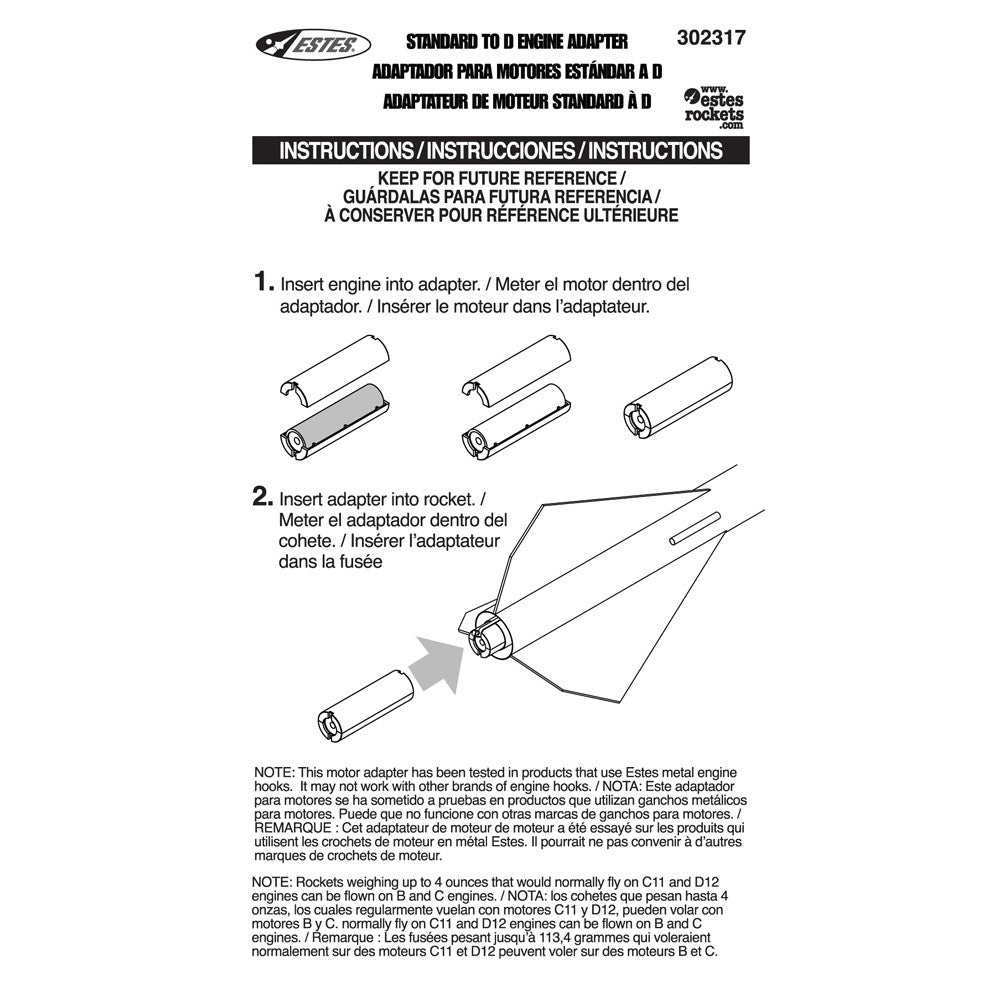 ESTES

STANDARD TO D ENGINE ADAPTER
ADAPTADOR PARA MOTORES ESTÁNDAR A D
ADAPTATEUR DE MOTEUR STANDARD À D

302317

www.estesrockets.com

INSTRUCTIONS / INSTRUCCIONES / INSTRUCTIONS

KEEP FOR FUTURE REFERENCE / GUÁRDALAS PARA FUTURA REFERENCIA / À CONSERVER POUR RÉFÉRENCE ULTÉRIEURE

1. Insert engine into adapter. / Meter el motor dentro del adaptador. / Insérer le moteur dans l'adaptateur.

2. Insert adapter into rocket. / Meter el adaptador dentro del cohete. / Insérer l'adaptateur dans la fusée

NOTE: This motor adapter has been tested in products that use Estes metal engine hooks. It may not work with other brands of engine hooks. / NOTA: Este adaptador para motores se ha sometido a pruebas en productos que utilizan ganchos metálicos para motores. Puede que no funcione con otras marcas de ganchos para motores. / REMARQUE : Cet adaptateur de moteur a été essayé sur les produits qui utilisent les crochets de moteur en métal Estes. Il pourrait ne pas convenir à d'autres marques de crochets de moteur.

NOTE: Rockets weighing up to 4 ounces that would normally fly on C11 and D12 engines can be flown on B and C engines. / NOTA: los cohetes que pesan hasta 4 onzas, los cuales regularmente vuelan con motores C11 y D12, pueden volar con motores B y C. normally fly on C11 and D12 engines can be flown on B and C engines. / Remarque : Les fusées pesant jusqu'à 113,4 grammes qui voleraient normalement sur des moteurs C11 et D12 peuvent voler sur des moteurs B et C.